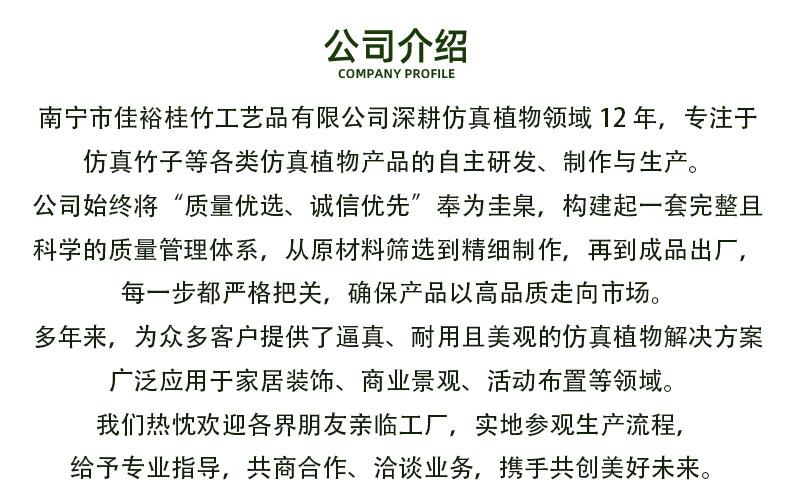 公司介绍
COMPANY PROFILE

南宁市佳裕桂竹工艺品有限公司深耕仿真植物领域 12 年，专注于仿真竹子等各类仿真植物产品的自主研发、制作与生产。

公司始终将“质量优选、诚信优先”奉为圭臬，构建起一套完整且科学的质量管理体系，从原材料筛选到精细制作，再到成品出厂，每一步都严格把关，确保产品以高品质走向市场。

多年来，为众多客户提供了逼真、耐用且美观的仿真植物解决方案广泛应用于家居装饰、商业景观、活动布置等领域。

我们热忱欢迎各界朋友亲临工厂，实地参观生产流程，给予专业指导，共商合作、洽谈业务，携手共创美好未来。